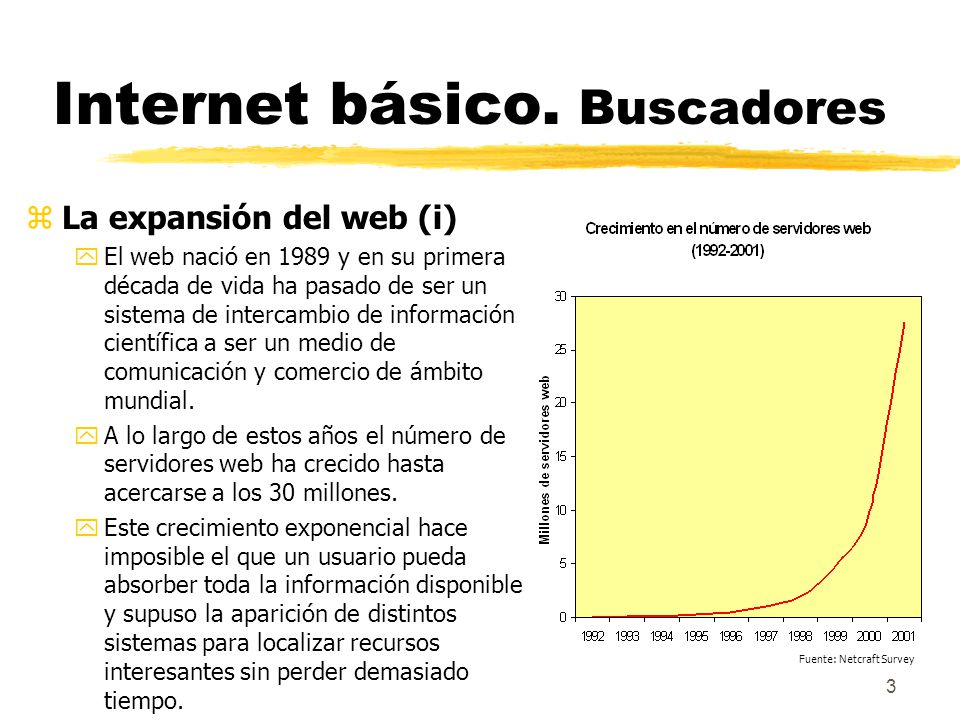 Internet básico. Buscadores

La expansión del web (i)

El web nació en 1989 y en su primera década de vida ha pasado de ser un sistema de intercambio de información científica a ser un medio de comunicación y comercio de ámbito mundial.

A lo largo de estos años el número de servidores web ha crecido hasta acercarse a los 30 millones.

Este crecimiento exponencial hace imposible el que un usuario pueda absorber toda la información disponible y supuso la aparición de distintos sistemas para localizar recursos interesantes sin perder demasiado tiempo.

Crecimiento en el número de servidores web
(1992-2001)

Millones de servidores web

30
25
20
15
10
5
0

1992 1993 1994 1995 1996 1997 1998 1999 2000 2001

Fuente: Netcraft Survey

3